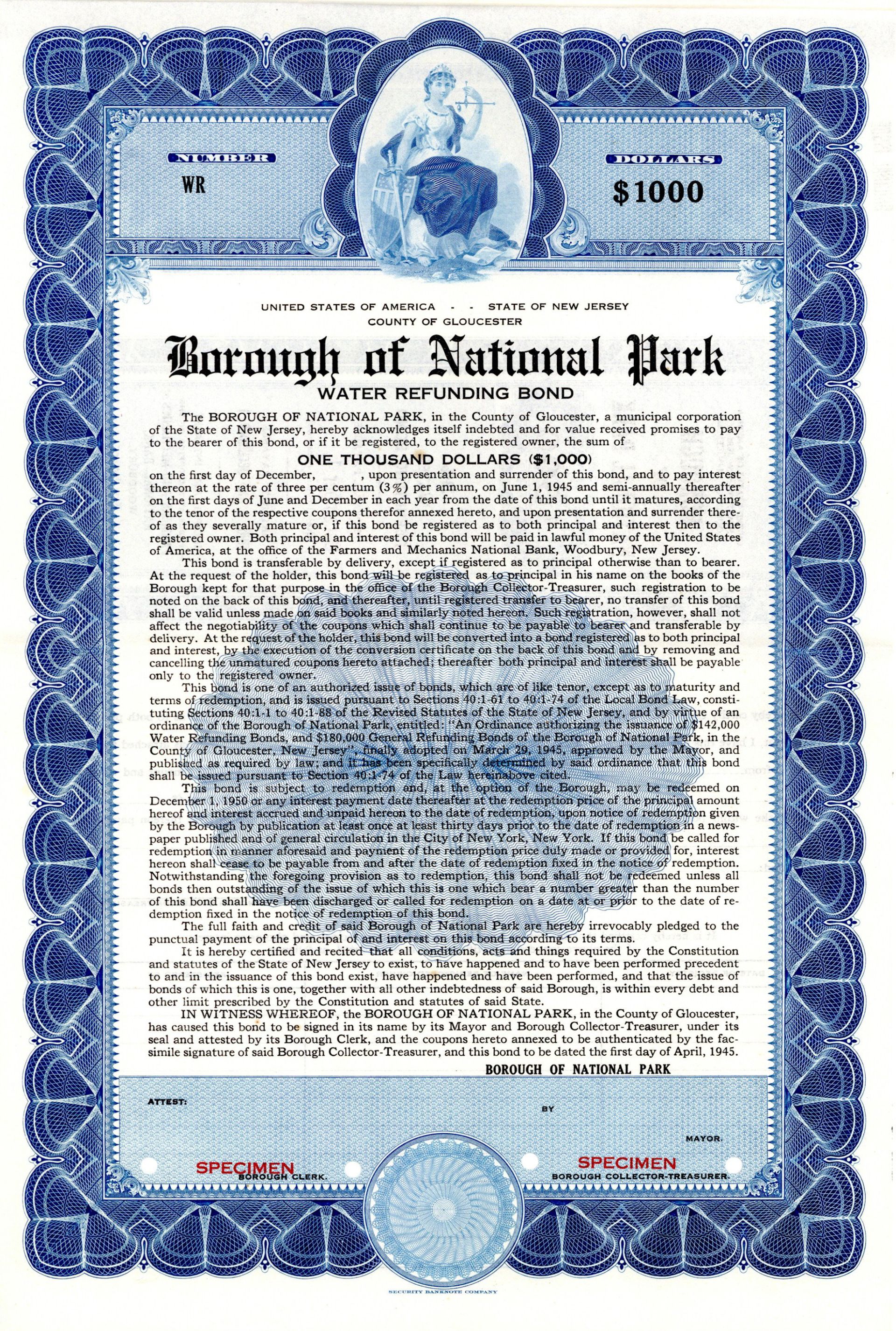 NUMBER

WR

DOLLARS

$1000

UNITED STATES OF AMERICA - - STATE OF NEW JERSEY
COUNTY OF GLOUCESTER

Borough of National Park

WATER REFUNDING BOND

The BOROUGH OF NATIONAL PARK, in the County of Gloucester, a municipal corporation of the State of New Jersey, hereby acknowledges itself indebted and for value received promises to pay to the bearer of this bond, or if it be registered, to the registered owner, the sum of

ONE THOUSAND DOLLARS ($1,000)

on the first day of December, , upon presentation and surrender of this bond, and to pay interest thereon at the rate of three per centum (3%) per annum, on June 1, 1945 and semi-annually thereafter on the first days of June and December in each year from the date of this bond until it matures, according to the tenor of the respective coupons therefor annexed hereto, and upon presentation and surrender thereof as they severally mature or, if this bond be registered as to both principal and interest then to the registered owner. Both principal and interest of this bond will be paid in lawful money of the United States of America, at the office of the Farmers and Mechanics National Bank, Woodbury, New Jersey.

This bond is transferable by delivery, except if registered as to principal otherwise than to bearer. At the request of the holder, this bond will be registered as to principal in his name on the books of the Borough kept for that purpose in the office of the Borough Collector-Treasurer, such registration to be noted on the back of this bond, and thereafter, until registered transfer to bearer, no transfer of this bond shall be valid unless made on said books and similarly noted hereon. Such registration, however, shall not affect the negotiability of the coupons which shall continue to be payable to bearer and transferable by delivery. At the request of the holder, this bond will be converted into a bond registered as to both principal and interest, by the execution of the conversion certificate on the back of this bond and by removing and cancelling the unmatured coupons hereto attached; thereafter both principal and interest shall be payable only to the registered owner.

This bond is one of an authorized issue of bonds, which are of like tenor, except as to maturity and terms of redemption, and is issued pursuant to Sections 40:1-61 to 40:1-74 of the Local Bond Law, constituting Sections 40:1-1 to 40:1-88 of the Revised Statutes of the State of New Jersey, and by virtue of an ordinance of the Borough of National Park, entitled: "An Ordinance authorizing the issuance of $142,000 Water Refunding Bonds, and $180,000 General Refunding Bonds of the Borough of National Park, in the County of Gloucester, New Jersey", finally adopted on March 29, 1945, approved by the Mayor, and published as required by law; and it has been specifically determined by said ordinance that this bond shall be issued pursuant to Section 40:1-74 of the Law hereinabove cited.

This bond is subject to redemption and, at the option of the Borough, may be redeemed on December 1, 1950 or any interest payment date thereafter at the redemption price of the principal amount hereof and interest accrued and unpaid hereon to the date of redemption, upon notice of redemption given by the Borough by publication at least once at least thirty days prior to the date of redemption in a newspaper published and of general circulation in the City of New York, New York. If this bond be called for redemption in manner aforesaid and payment of the redemption price duly made or provided for, interest hereon shall cease to be payable from and after the date of redemption fixed in the notice of redemption. Notwithstanding the foregoing provision as to redemption, this bond shall not be redeemed unless all bonds then outstanding of the issue of which this is one which bear a number greater than the number of this bond shall have been discharged or called for redemption on a date at or prior to the date of redemption fixed in the notice of redemption of this bond.

The full faith and credit of said Borough of National Park are hereby irrevocably pledged to the punctual payment of the principal of and interest on this bond according to its terms.

It is hereby certified and recited that all conditions, acts and things required by the Constitution and statutes of the State of New Jersey to exist, to have happened and to have been performed precedent to and in the issuance of this bond exist, have happened and have been performed, and that the issue of bonds of which this is one, together with all other indebtedness of said Borough, is within every debt and other limit prescribed by the Constitution and statutes of said State.

IN WITNESS WHEREOF, the BOROUGH OF NATIONAL PARK, in the County of Gloucester, has caused this bond to be signed in its name by its Mayor and Borough Collector-Treasurer, under its seal and attested by its Borough Clerk, and the coupons hereto annexed to be authenticated by the facsimile signature of said Borough Collector-Treasurer, and this bond to be dated the first day of April, 1945.

BOROUGH OF NATIONAL PARK

ATTEST:

BY

MAYOR.

SPECIMEN
BOROUGH CLERK.

SPECIMEN
BOROUGH COLLECTOR-TREASURER.

SECURITY BANKNOTE COMPANY